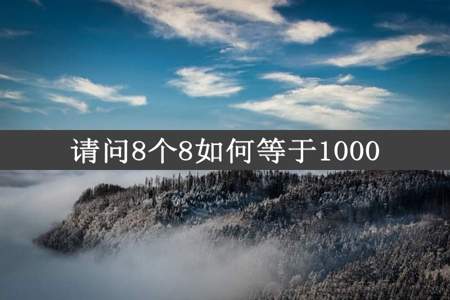 请问8个8如何等于1000